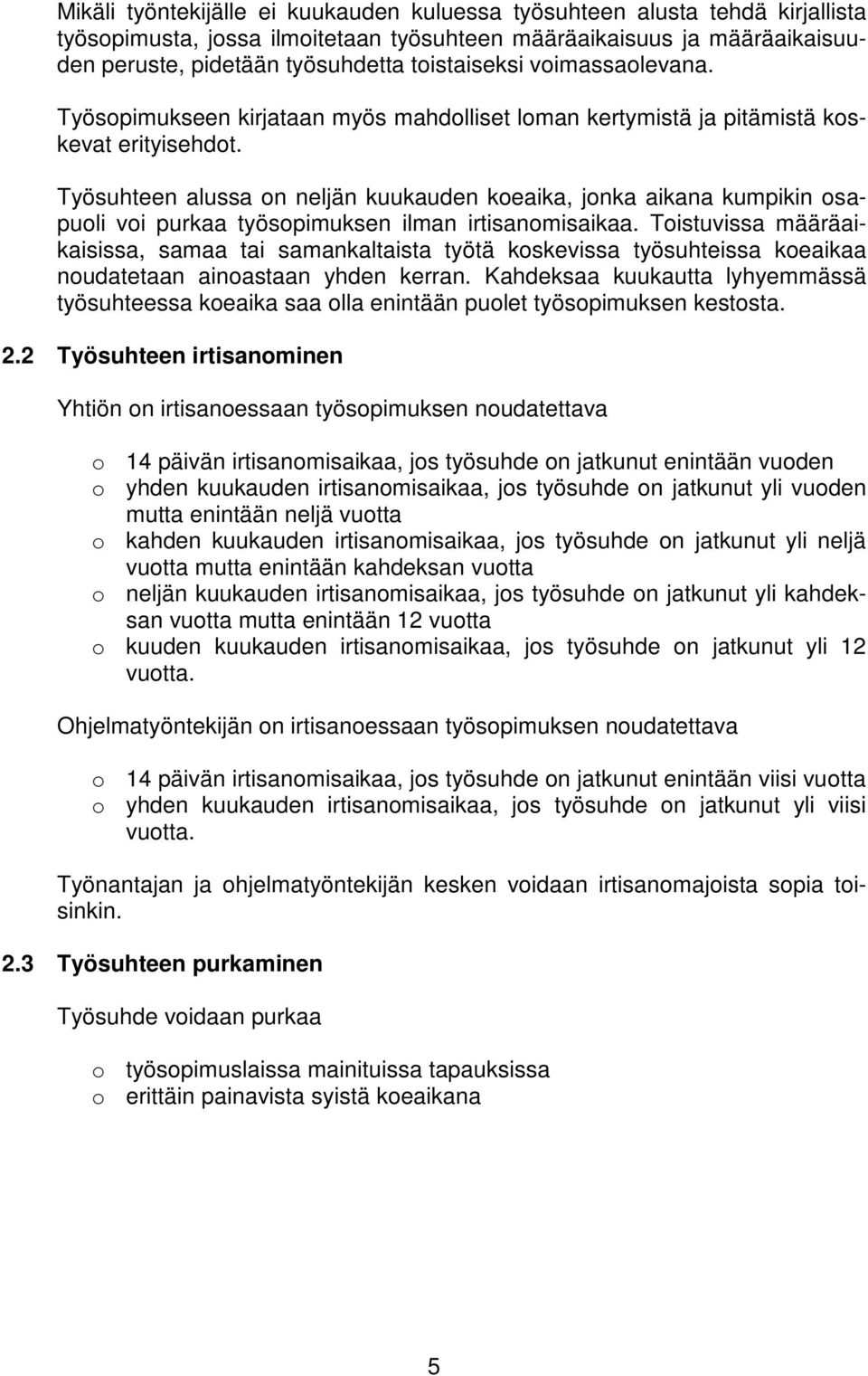 Mikäli työntekijälle ei kuukauden kuluessa työsuhteen alusta tehdä kirjallista työsopimusta, jossa ilmoitetaan työsuhteen määräaikaisuus ja määräaikaisuuden peruste, pidetään työsuhdetta toistaiseksi voimassaolevana. Työsopimukseen kirjataan myös mahdolliset loman kertymistä ja pitämistä koskevat erityisehdot.

Työsuhteen alussa on neljän kuukauden koeaika, jonka aikana kumpikin osapuoli voi purkaa työsopimuksen ilman irtisanomisaikaa. Toistuvissa määräaikaisissa, samaa tai samankaltaista työtä koskevissa työsuhteissa koeaikaa noudatetaan ainoastaan yhden kerran. Kahdeksaa kuukautta lyhyemmässä työsuhteessa koeaika saa olla enintään puolet työsopimuksen kestosta.

2.2 Työsuhteen irtisanominen

Yhtiön on irtisanoessaan työsopimuksen noudatettava

o 14 päivän irtisanomisaikaa, jos työsuhde on jatkunut enintään vuoden
o yhden kuukauden irtisanomisaikaa, jos työsuhde on jatkunut yli vuoden mutta enintään neljä vuotta
o kahden kuukauden irtisanomisaikaa, jos työsuhde on jatkunut yli neljä vuotta mutta enintään kahdeksan vuotta
o neljän kuukauden irtisanomisaikaa, jos työsuhde on jatkunut yli kahdeksan vuotta mutta enintään 12 vuotta
o kuuden kuukauden irtisanomisaikaa, jos työsuhde on jatkunut yli 12 vuotta.

Ohjelmatyöntekijän on irtisanoessaan työsopimuksen noudatettava

o 14 päivän irtisanomisaikaa, jos työsuhde on jatkunut enintään viisi vuotta
o yhden kuukauden irtisanomisaikaa, jos työsuhde on jatkunut yli viisi vuotta.

Työnantajan ja ohjelmatyöntekijän kesken voidaan irtisanomajoista sopia toisinkin.

2.3 Työsuhteen purkaminen

Työsuhde voidaan purkaa

o työsopimuslaissa mainituissa tapauksissa
o erittäin painavista syistä koeaikana

5